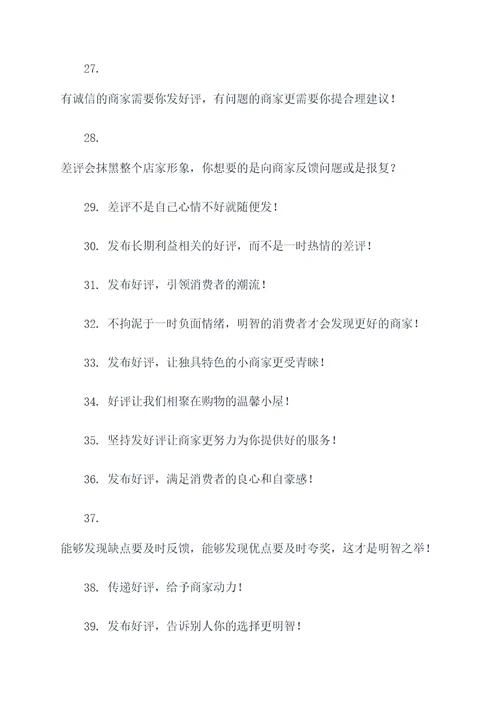 27.

有诚信的商家需要你发好评，有问题的商家更需要你提合理建议！

28.

差评会抹黑整个店家形象，你想要的是向商家反馈问题或是报复？

29. 差评不是自己心情不好就随便发！

30. 发布长期利益相关的好评，而不是一时热情的差评！

31. 发布好评，引领消费者的潮流！

32. 不拘泥于一时负面情绪，明智的消费者才会发现更好的商家！

33. 发布好评，让独具特色的小商家更受青睐！

34. 好评让我们相聚在购物的温馨小屋！

35. 坚持发好评让商家更努力为你提供好的服务！

36. 发布好评，满足消费者的良心和自豪感！

37.

能够发现缺点要及时反馈，能够发现优点要及时夸奖，这才是明智之举！

38. 传递好评，给予商家动力！

39. 发布好评，告诉别人你的选择更明智！